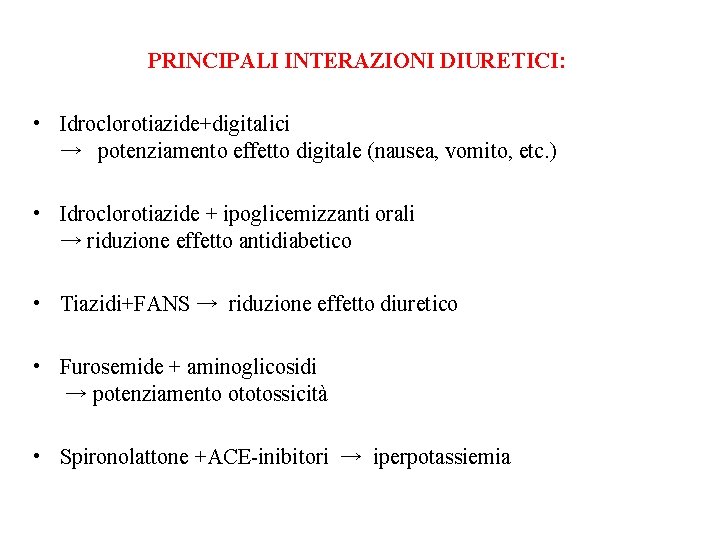 PRINCIPALI INTERAZIONI DIURETICI:

• Idroclorotiazide+digitalici
→ potenziamento effetto digitale (nausea, vomito, etc.)

• Idroclorotiazide + ipoglicemizzanti orali
→ riduzione effetto antidiabetico

• Tiazidi+FANS → riduzione effetto diuretico

• Furosemide + aminoglicosidi
→ potenziamento ototossicità

• Spironolattone +ACE-inibitori → iperpotassiemia